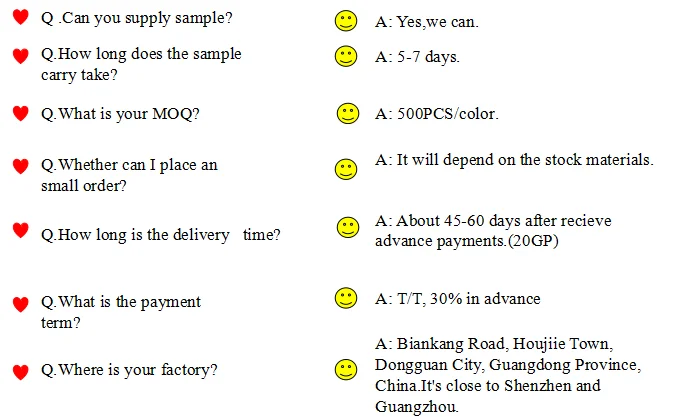 Q .Can you supply sample?

A: Yes,we can.

Q.How long does the sample carry take?

A: 5-7 days.

Q.What is your MOQ?

A: 500PCS/color.

Q.Whether can I place an small order?

A: It will depend on the stock materials.

Q.How long is the delivery time?

A: About 45-60 days after recieve advance payments.(20GP)

Q.What is the payment term?

A: T/T, 30% in advance

Q.Where is your factory?

A: Biankang Road, Houjiie Town, Dongguan City, Guangdong Province, China.It's close to Shenzhen and Guangzhou.